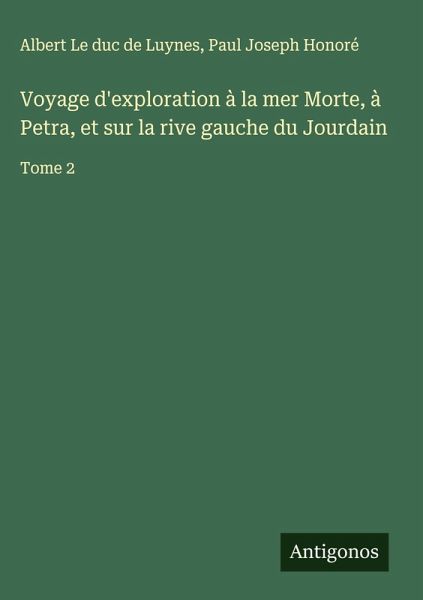 Albert Le duc de Luynes, Paul Joseph Honoré

Voyage d'exploration à la mer Morte, à Petra, et sur la rive gauche du Jourdain

Tome 2

Antigonos